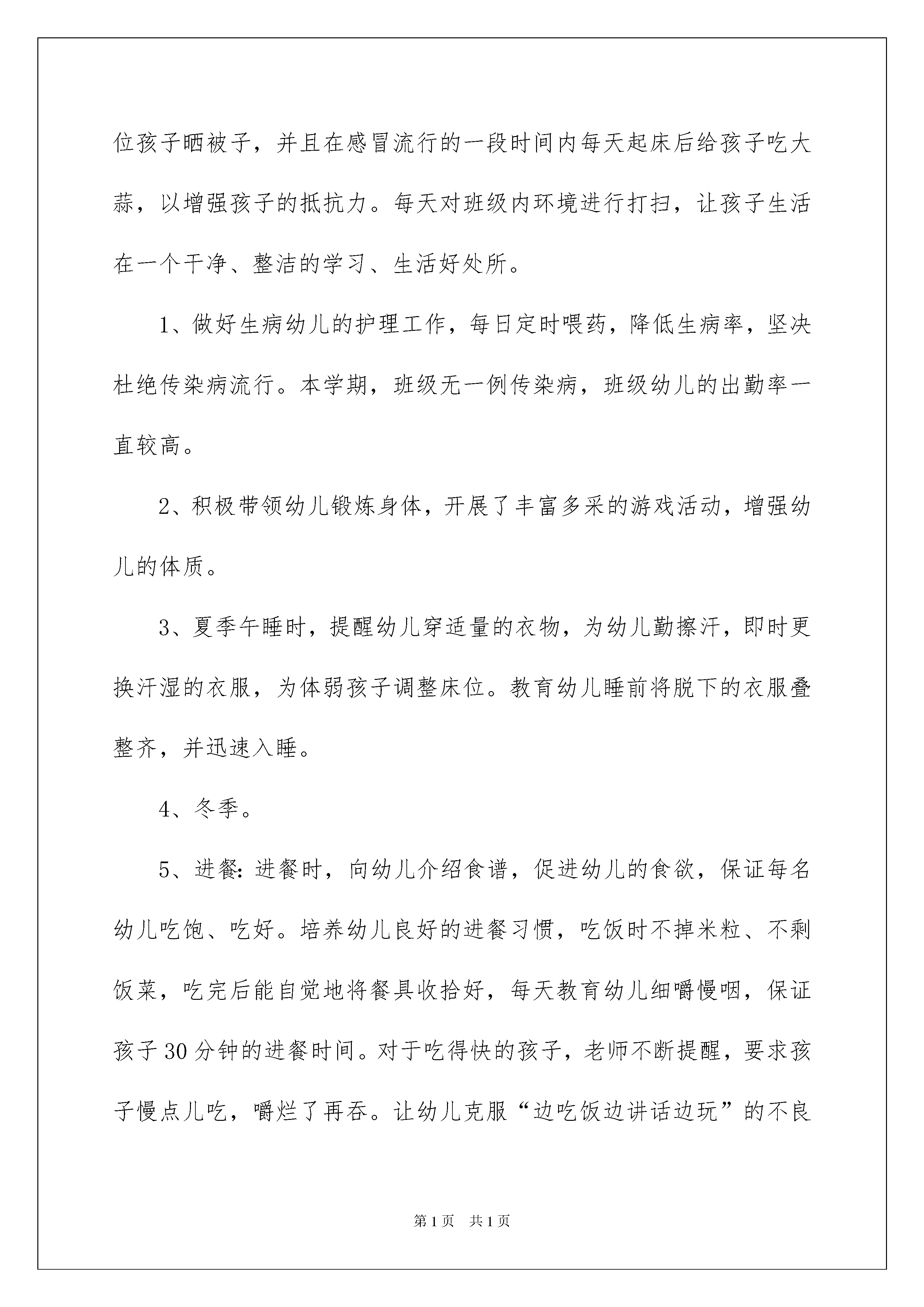 位孩子晒被子，并且在感冒流行的一段时间内每天起床后给孩子吃大蒜，以增强孩子的抵抗力。每天对班级内环境进行打扫，让孩子生活在一个干净、整洁的学习、生活好处所。

1、做好生病幼儿的护理工作，每日定时喂药，降低生病率，坚决杜绝传染病流行。本学期，班级无一例传染病，班级幼儿的出勤率一直较高。

2、积极带领幼儿锻炼身体，开展了丰富多采的游戏活动，增强幼儿的体质。

3、夏季午睡时，提醒幼儿穿适量的衣物，为幼儿勤擦汗，即时更换汗湿的衣服，为体弱孩子调整床位。教育幼儿睡前将脱下的衣服叠整齐，并迅速入睡。

4、冬季。

5、进餐：进餐时，向幼儿介绍食谱，促进幼儿的食欲，保证每名幼儿吃饱、吃好。培养幼儿良好的进餐习惯，吃饭时不掉米粒、不剩饭菜，吃完后能自觉地将餐具收拾好，每天教育幼儿细嚼慢咽，保证孩子30分钟的进餐时间。对于吃得快的孩子，老师不断提醒，要求孩子慢点儿吃，嚼烂了再吞。让幼儿克服“边吃饭边讲话边玩”的不良

第1页 共1页